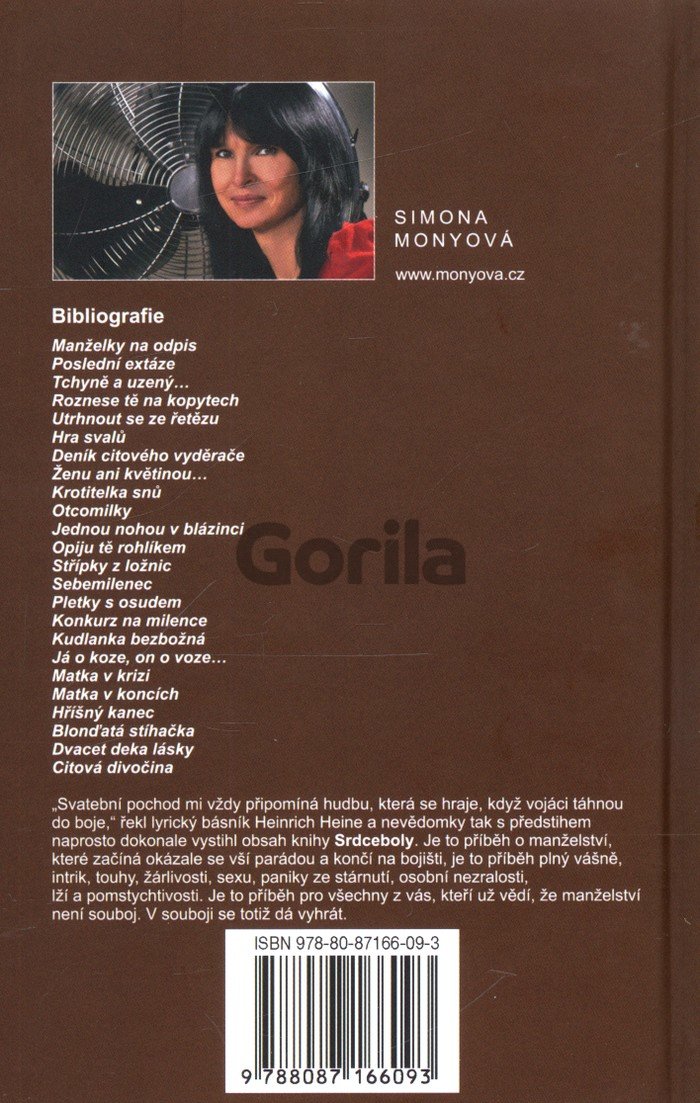 SIMONA MONYOVÁ

www.monyova.cz

Bibliografie

Manželky na odpis
Poslední extáze
Tchyně a uzený…
Roznese tě na kopytech
Utrhnout se ze řetězu
Hra svalů
Deník citového vyděrače
Ženu ani květinou…
Krotitelka snů
Otcomilky
Jednou nohou v blázinci
Opiju tě rohlíkem
Střípky z ložnic
Sebemilenec
Pletky s osudem
Konkurz na milence
Kudlanka bezbožná
Já o koze, on o voze…
Matka v krizi
Matka v koncích
Hříšný kanec
Blonďatá stíhačka
Dvacet deka lásky
Citová divočina

Gorila

„Svatební pochod mi vždy připomíná hudbu, která se hraje, když vojáci táhnou do boje," řekl lyrický básník Heinrich Heine a nevědomky tak s předstihem naprosto dokonale vystihl obsah knihy Srdceboly. Je to příběh o manželství, které začíná okázale se vší parádou a končí na bojišti, je to příběh plný vášně, intrik, touhy, žárlivosti, sexu, paniky ze stárnutí, osobní nezralosti, lží a pomstychtivosti. Je to příběh pro všechny z vás, kteří už vědí, že manželství není souboj. V souboji se totiž dá vyhrát.

ISBN 978-80-87166-09-3

9 788087 166093